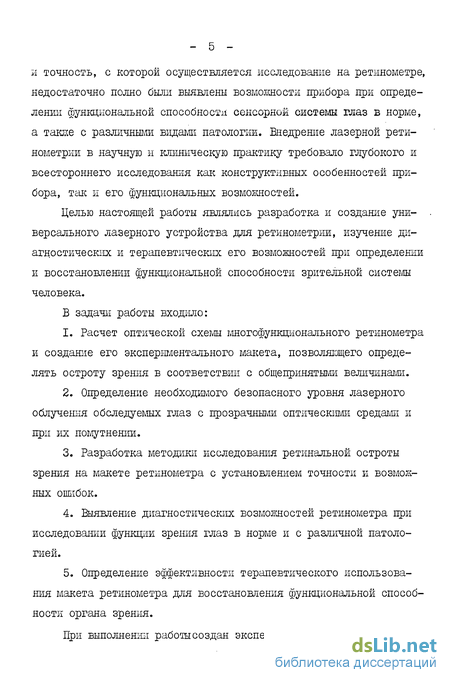 - 5 -

и точность, с которой осуществляется исследование на ретинометре, недостаточно полно были выявлены возможности прибора при определении функциональной способности сенсорной системы глаз в норме, а также с различными видами патологии. Внедрение лазерной ретинометрии в научную и клиническую практику требовало глубокого и всестороннего исследования как конструктивных особенностей прибора, так и его функциональных возможностей.

Целью настоящей работы являлись разработка и создание универсального лазерного устройства для ретинометрии, изучение диагностических и терапевтических его возможностей при определении и восстановлении функциональной способности зрительной системы человека.

В задачи работы входило:

I. Расчет оптической схемы многофункционального ретинометра и создание его экспериментального макета, позволяющего определять остроту зрения в соответствии с общепринятыми величинами.

2. Определение необходимого безопасного уровня лазерного облучения обследуемых глаз с прозрачными оптическими средами и при их помутнении.

3. Разработка методики исследования ретинальной остроты зрения на макете ретинометра с установлением точности и возможных ошибок.

4. Выявление диагностических возможностей ретинометра при исследовании функции зрения глаз в норме и с различной патологией.

5. Определение эффективности терапевтического использования макета ретинометра для восстановления функциональной способности органа зрения.

При выполнении работы создан экспе

dsLib.net
библиотека диссертаций